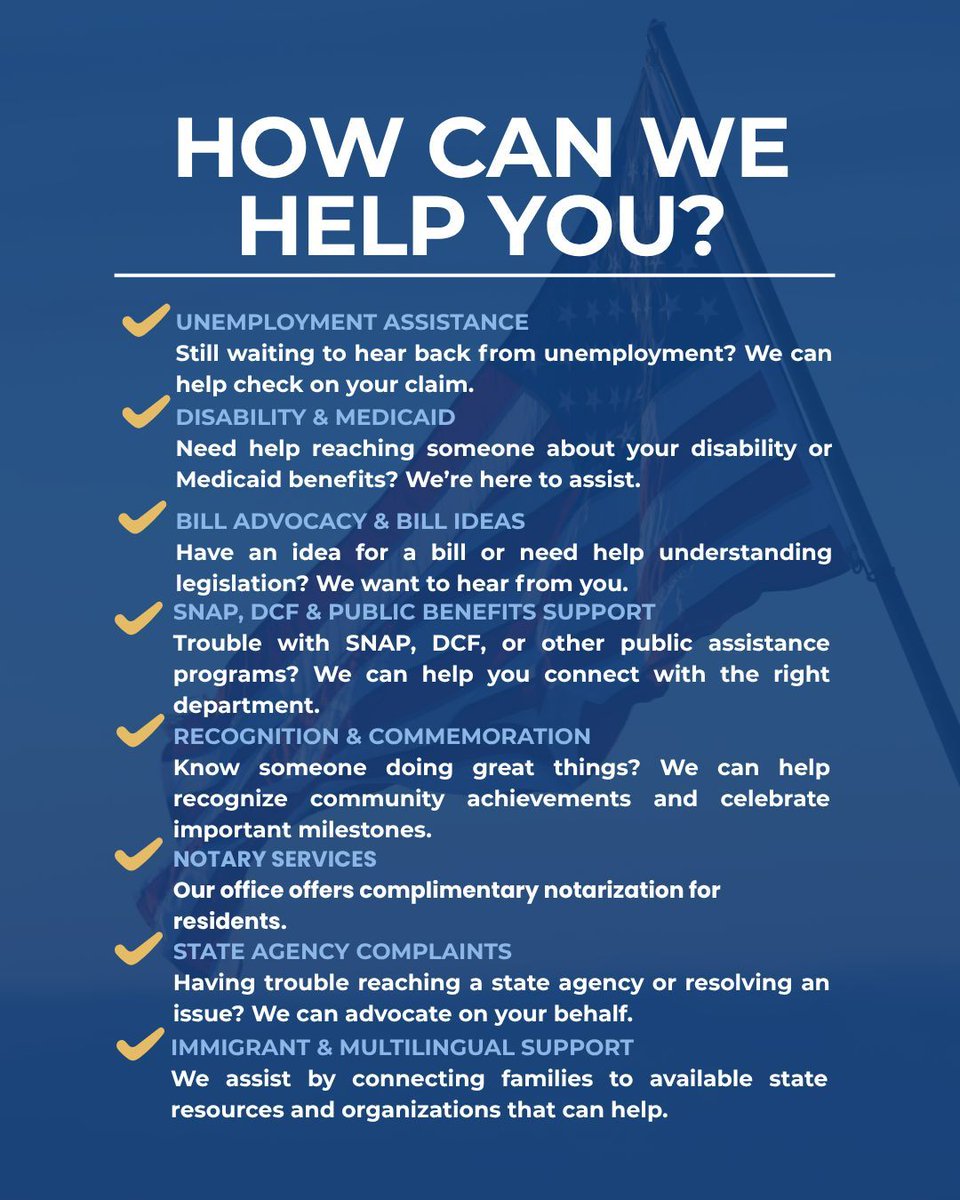 HOW CAN WE HELP YOU?

UNEMPLOYMENT ASSISTANCE
Still waiting to hear back from unemployment? We can help check on your claim.

DISABILITY & MEDICAID
Need help reaching someone about your disability or Medicaid benefits? We're here to assist.

BILL ADVOCACY & BILL IDEAS
Have an idea for a bill or need help understanding legislation? We want to hear from you.

SNAP, DCF & PUBLIC BENEFITS SUPPORT
Trouble with SNAP, DCF, or other public assistance programs? We can help you connect with the right department.

RECOGNITION & COMMEMORATION
Know someone doing great things? We can help recognize community achievements and celebrate important milestones.

NOTARY SERVICES
Our office offers complimentary notarization for residents.

STATE AGENCY COMPLAINTS
Having trouble reaching a state agency or resolving an issue? We can advocate on your behalf.

IMMIGRANT & MULTILINGUAL SUPPORT
We assist by connecting families to available state resources and organizations that can help.